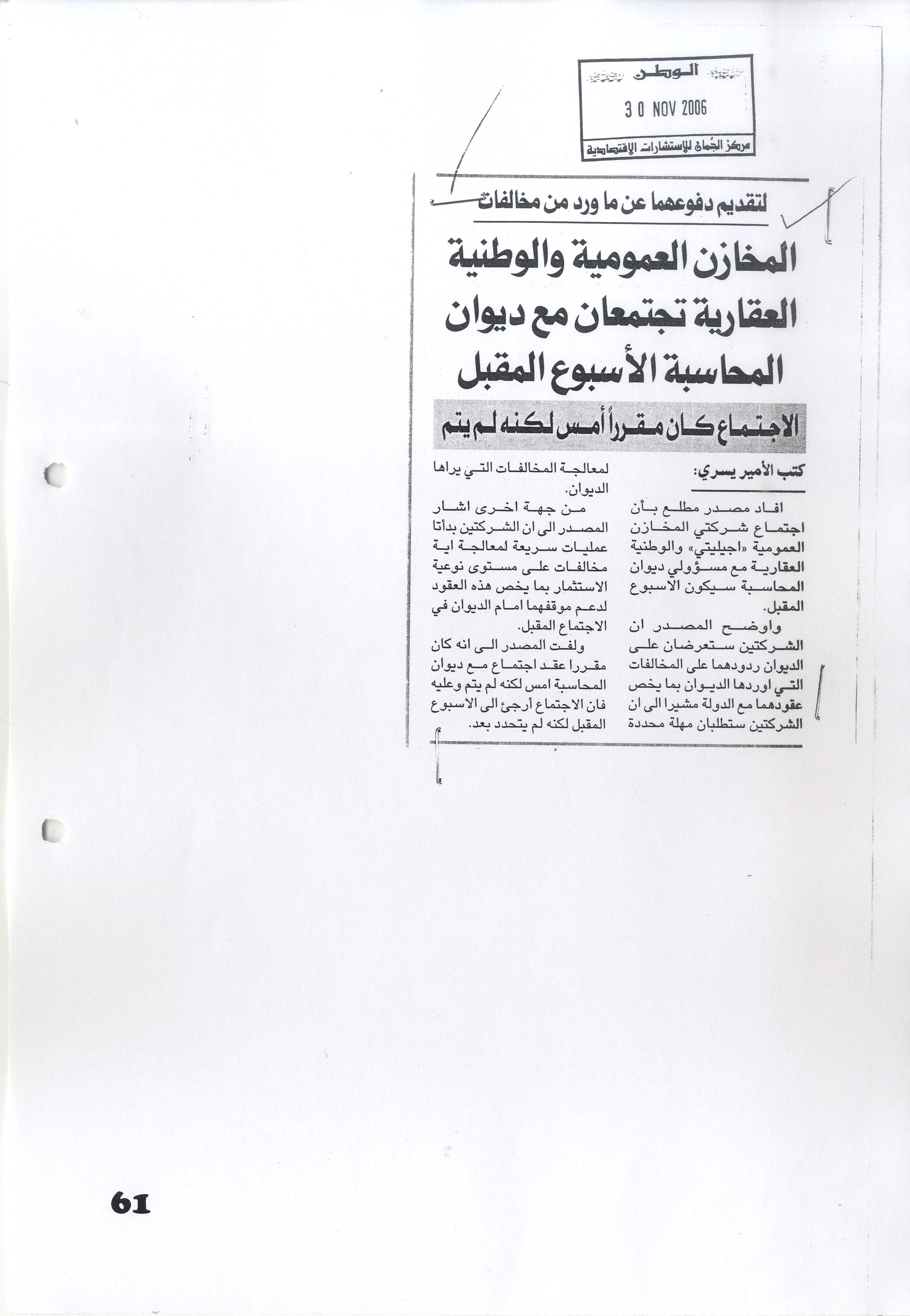 الوطن
30 NOV 2006
مركز الجُمان للإستشارات الإقتصادية

لتقديم دفوعهما عن ما ورد من مخالفات

المخازن العمومية والوطنية العقارية تجتمعان مع ديوان المحاسبة الأسبوع المقبل

الاجتماع كان مقرراً أمس لكنه لم يتم

كتب الأمير يسري:

افاد مصدر مطلع بأن اجتماع شركتي المخازن العمومية «اجيليتي» والوطنية العقارية مع مسؤولي ديوان المحاسبة سيكون الاسبوع المقبل.

واوضح المصدر ان الشركتين ستعرضان على الديوان ردودهما على المخالفات التي اوردها الديوان بما يخص عقودهما مع الدولة مشيرا الى ان الشركتين ستطلبان مهلة محددة لمعالجة المخالفات التي يراها الديوان.

من جهة اخرى اشار المصدر الى ان الشركتين بدأتا عمليات سريعة لمعالجة اية مخالفات على مستوى نوعية الاستثمار بما يخص هذه العقود لدعم موقفهما امام الديوان في الاجتماع المقبل.

ولفت المصدر الى انه كان مقررا عقد اجتماع مع ديوان المحاسبة امس لكنه لم يتم وعليه فان الاجتماع أرجئ الى الاسبوع المقبل لكنه لم يتحدد بعد.

61